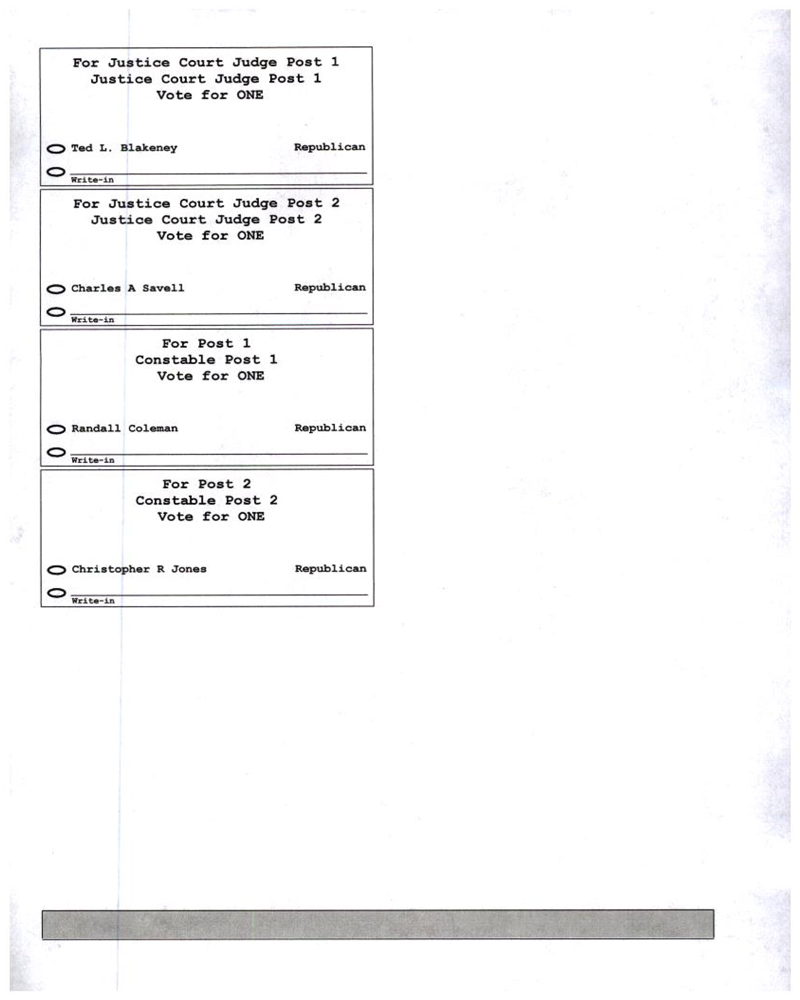 For Justice Court Judge Post 1
Justice Court Judge Post 1
Vote for ONE

Ted L. Blakeney Republican

Write-in

For Justice Court Judge Post 2
Justice Court Judge Post 2
Vote for ONE

Charles A Savell Republican

Write-in

For Post 1
Constable Post 1
Vote for ONE

Randall Coleman Republican

Write-in

For Post 2
Constable Post 2
Vote for ONE

Christopher R Jones Republican

Write-in